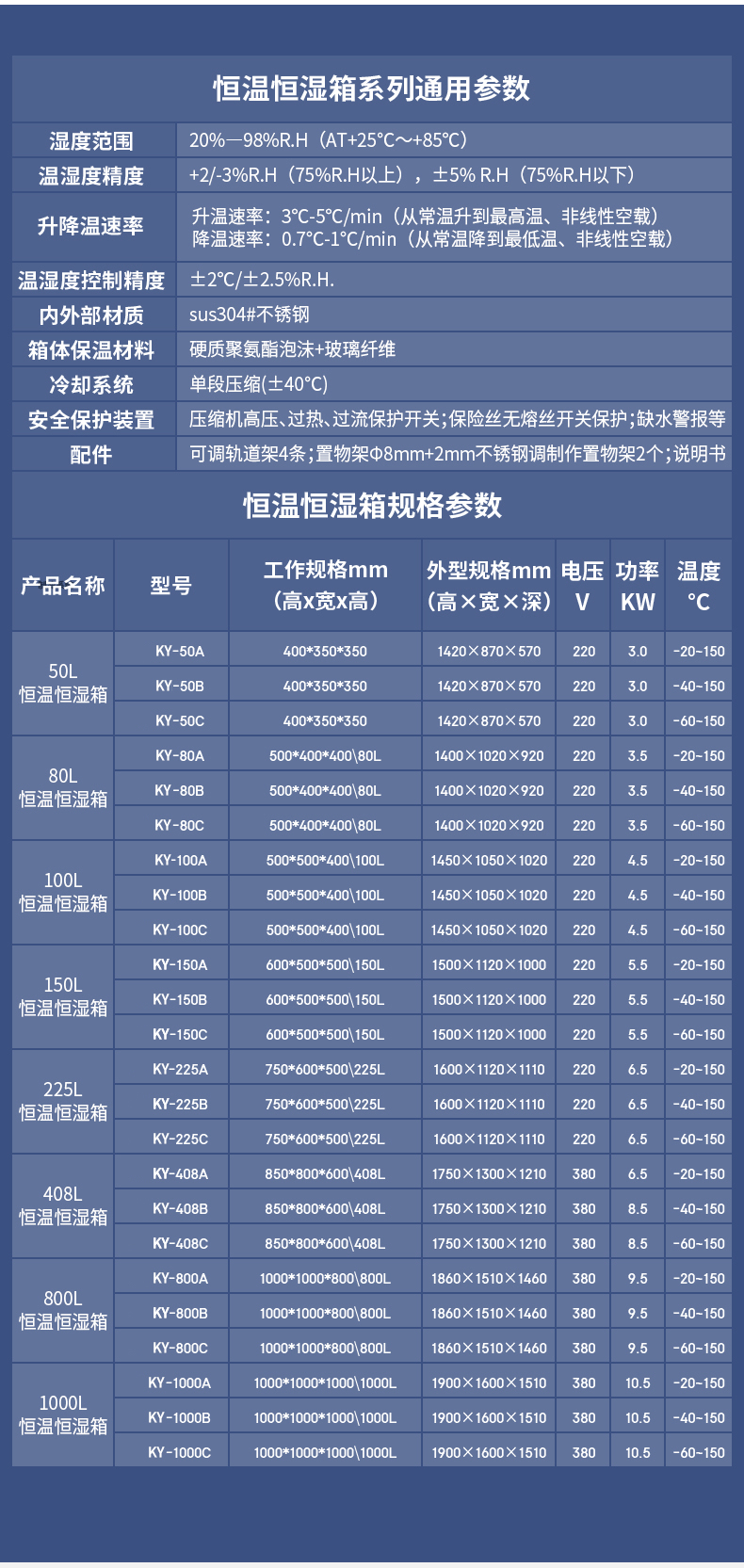 恒温恒湿箱系列通用参数

| 湿度范围 | 20%—98%R.H（AT+25℃～+85℃） |
|---|---|
| 温湿度精度 | +2/-3%R.H（75%R.H以上），±5% R.H（75%R.H以下） |
| 升降温速率 | 升温速率：3℃-5℃/min（从常温升到最高温、非线性空载） 降温速率：0.7℃-1℃/min（从常温降到最低温、非线性空载） |
| 温湿度控制精度 | ±2℃/±2.5%R.H. |
| 内外部材质 | sus304#不锈钢 |
| 箱体保温材料 | 硬质聚氨酯泡沫+玻璃纤维 |
| 冷却系统 | 单段压缩(±40℃) |
| 安全保护装置 | 压缩机高压、过热、过流保护开关;保险丝无熔丝开关保护;缺水警报等 |
| 配件 | 可调轨道架4条;置物架Φ8mm+2mm不锈钢调制作置物架2个;说明书 |

恒温恒湿箱规格参数

| 产品名称 | 型号 | 工作规格mm（高x宽x高） | 外型规格mm（高×宽×深） | 电压 V | 功率 KW | 温度 ℃ |
|---|---|---|---|---|---|---|
| 50L 恒温恒湿箱 | KY-50A | 400*350*350 | 1420×870×570 | 220 | 3.0 | -20~150 |
| | KY-50B | 400*350*350 | 1420×870×570 | 220 | 3.0 | -40~150 |
| | KY-50C | 400*350*350 | 1420×870×570 | 220 | 3.0 | -60~150 |
| 80L 恒温恒湿箱 | KY-80A | 500*400*400\80L | 1400×1020×920 | 220 | 3.5 | -20~150 |
| | KY-80B | 500*400*400\80L | 1400×1020×920 | 220 | 3.5 | -40~150 |
| | KY-80C | 500*400*400\80L | 1400×1020×920 | 220 | 3.5 | -60~150 |
| 100L 恒温恒湿箱 | KY-100A | 500*500*400\100L | 1450×1050×1020 | 220 | 4.5 | -20~150 |
| | KY-100B | 500*500*400\100L | 1450×1050×1020 | 220 | 4.5 | -40~150 |
| | KY-100C | 500*500*400\100L | 1450×1050×1020 | 220 | 4.5 | -60~150 |
| 150L 恒温恒湿箱 | KY-150A | 600*500*500\150L | 1500×1120×1000 | 220 | 5.5 | -20~150 |
| | KY-150B | 600*500*500\150L | 1500×1120×1000 | 220 | 5.5 | -40~150 |
| | KY-150C | 600*500*500\150L | 1500×1120×1000 | 220 | 5.5 | -60~150 |
| 225L 恒温恒湿箱 | KY-225A | 750*600*500\225L | 1600×1120×1110 | 220 | 6.5 | -20~150 |
| | KY-225B | 750*600*500\225L | 1600×1120×1110 | 220 | 6.5 | -40~150 |
| | KY-225C | 750*600*500\225L | 1600×1120×1110 | 220 | 6.5 | -60~150 |
| 408L 恒温恒湿箱 | KY-408A | 850*800*600\408L | 1750×1300×1210 | 380 | 6.5 | -20~150 |
| | KY-408B | 850*800*600\408L | 1750×1300×1210 | 380 | 8.5 | -40~150 |
| | KY-408C | 850*800*600\408L | 1750×1300×1210 | 380 | 8.5 | -60~150 |
| 800L 恒温恒湿箱 | KY-800A | 1000*1000*800\800L | 1860×1510×1460 | 380 | 9.5 | -20~150 |
| | KY-800B | 1000*1000*800\800L | 1860×1510×1460 | 380 | 9.5 | -40~150 |
| | KY-800C | 1000*1000*800\800L | 1860×1510×1460 | 380 | 9.5 | -60~150 |
| 1000L 恒温恒湿箱 | KY-1000A | 1000*1000*1000\1000L | 1900×1600×1510 | 380 | 10.5 | -20~150 |
| | KY-1000B | 1000*1000*1000\1000L | 1900×1600×1510 | 380 | 10.5 | -40~150 |
| | KY-1000C | 1000*1000*1000\1000L | 1900×1600×1510 | 380 | 10.5 | -60~150 |